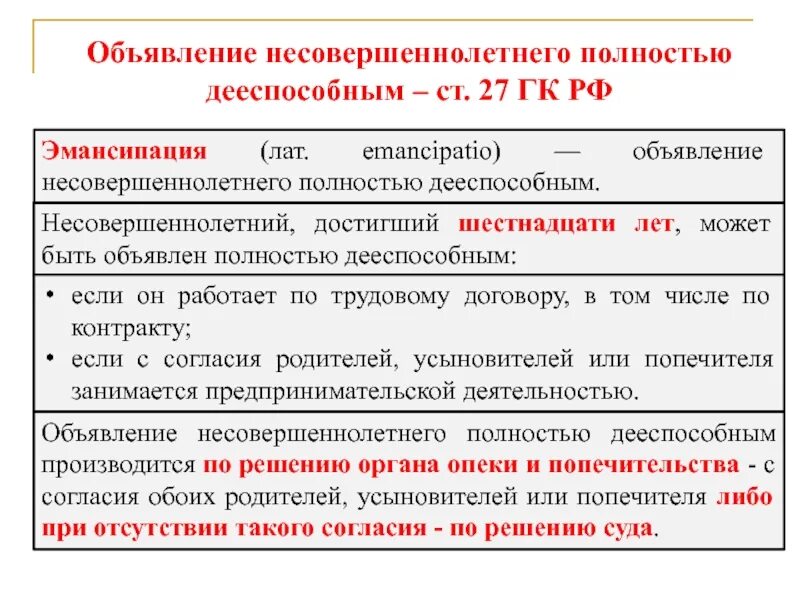 Объявление несовершеннолетнего полностью дееспособным – ст. 27 ГК РФ

Эмансипация (лат. emancipatio) — объявление несовершеннолетнего полностью дееспособным.

Несовершеннолетний, достигший шестнадцати лет, может быть объявлен полностью дееспособным:

• если он работает по трудовому договору, в том числе по контракту;
• если с согласия родителей, усыновителей или попечителя занимается предпринимательской деятельностью.

Объявление несовершеннолетнего полностью дееспособным производится по решению органа опеки и попечительства - с согласия обоих родителей, усыновителей или попечителя либо при отсутствии такого согласия - по решению суда.